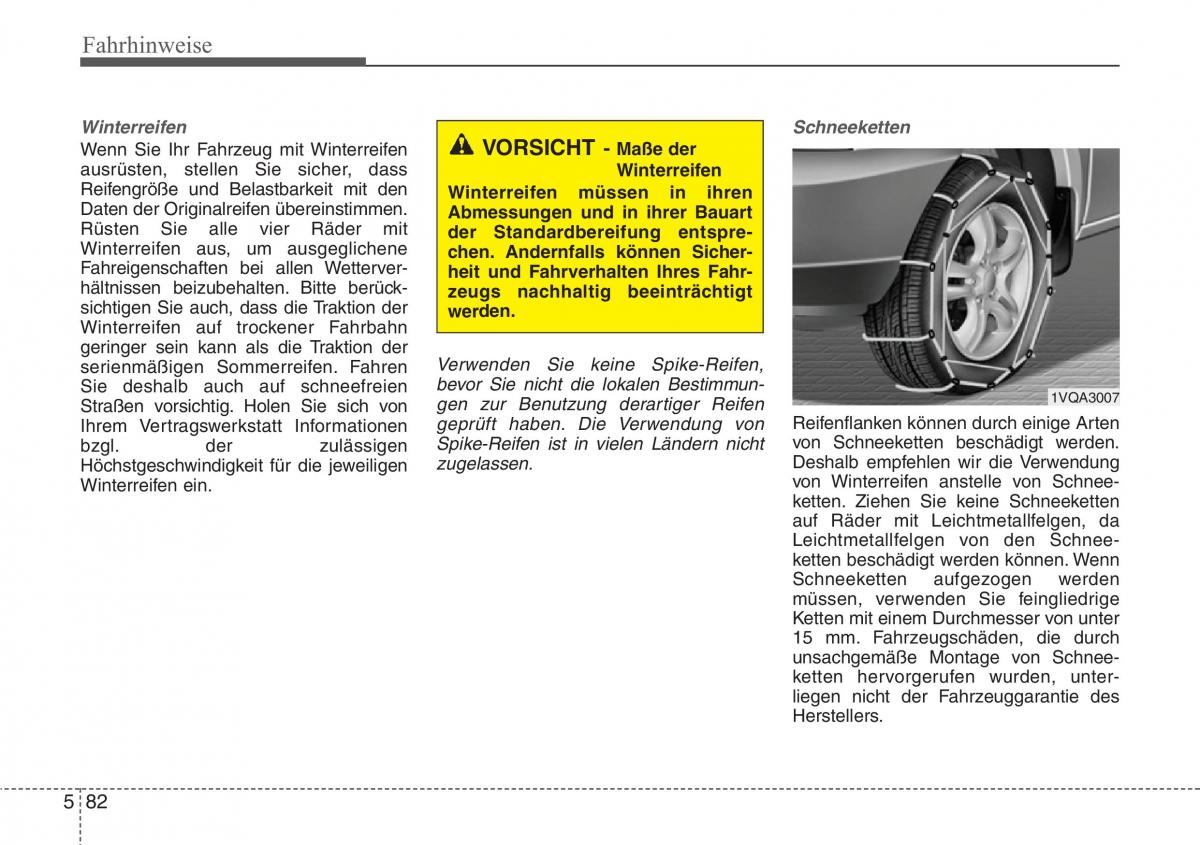 Fahrhinweise

Winterreifen

Wenn Sie Ihr Fahrzeug mit Winterreifen ausrüsten, stellen Sie sicher, dass Reifengröße und Belastbarkeit mit den Daten der Originalreifen übereinstimmen. Rüsten Sie alle vier Räder mit Winterreifen aus, um ausgeglichene Fahreigenschaften bei allen Wetterverhältnissen beizubehalten. Bitte berücksichtigen Sie auch, dass die Traktion der Winterreifen auf trockener Fahrbahn geringer sein kann als die Traktion der serienmäßigen Sommerreifen. Fahren Sie deshalb auch auf schneefreien Straßen vorsichtig. Holen Sie sich von Ihrem Vertragswerkstatt Informationen bzgl. der zulässigen Höchstgeschwindigkeit für die jeweiligen Winterreifen ein.

VORSICHT - Maße der Winterreifen

Winterreifen müssen in ihren Abmessungen und in ihrer Bauart der Standardbereifung entsprechen. Andernfalls können Sicherheit und Fahrverhalten Ihres Fahrzeugs nachhaltig beeinträchtigt werden.

Verwenden Sie keine Spike-Reifen, bevor Sie nicht die lokalen Bestimmungen zur Benutzung derartiger Reifen geprüft haben. Die Verwendung von Spike-Reifen ist in vielen Ländern nicht zugelassen.

Schneeketten

1VQA3007

Reifenflanken können durch einige Arten von Schneeketten beschädigt werden. Deshalb empfehlen wir die Verwendung von Winterreifen anstelle von Schneeketten. Ziehen Sie keine Schneeketten auf Räder mit Leichtmetallfelgen, da Leichtmetallfelgen von den Schneeketten beschädigt werden können. Wenn Schneeketten aufgezogen werden müssen, verwenden Sie feingliedrige Ketten mit einem Durchmesser von unter 15 mm. Fahrzeugschäden, die durch unsachgemäße Montage von Schneeketten hervorgerufen wurden, unterliegen nicht der Fahrzeuggarantie des Herstellers.

5 82